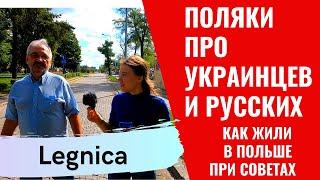 ПОЛЯКИ ПРО УКРАИНЦЕВ И РУССКИХ

КАК ЖИЛИ В ПОЛЬШЕ ПРИ СОВЕТАХ

Legnica